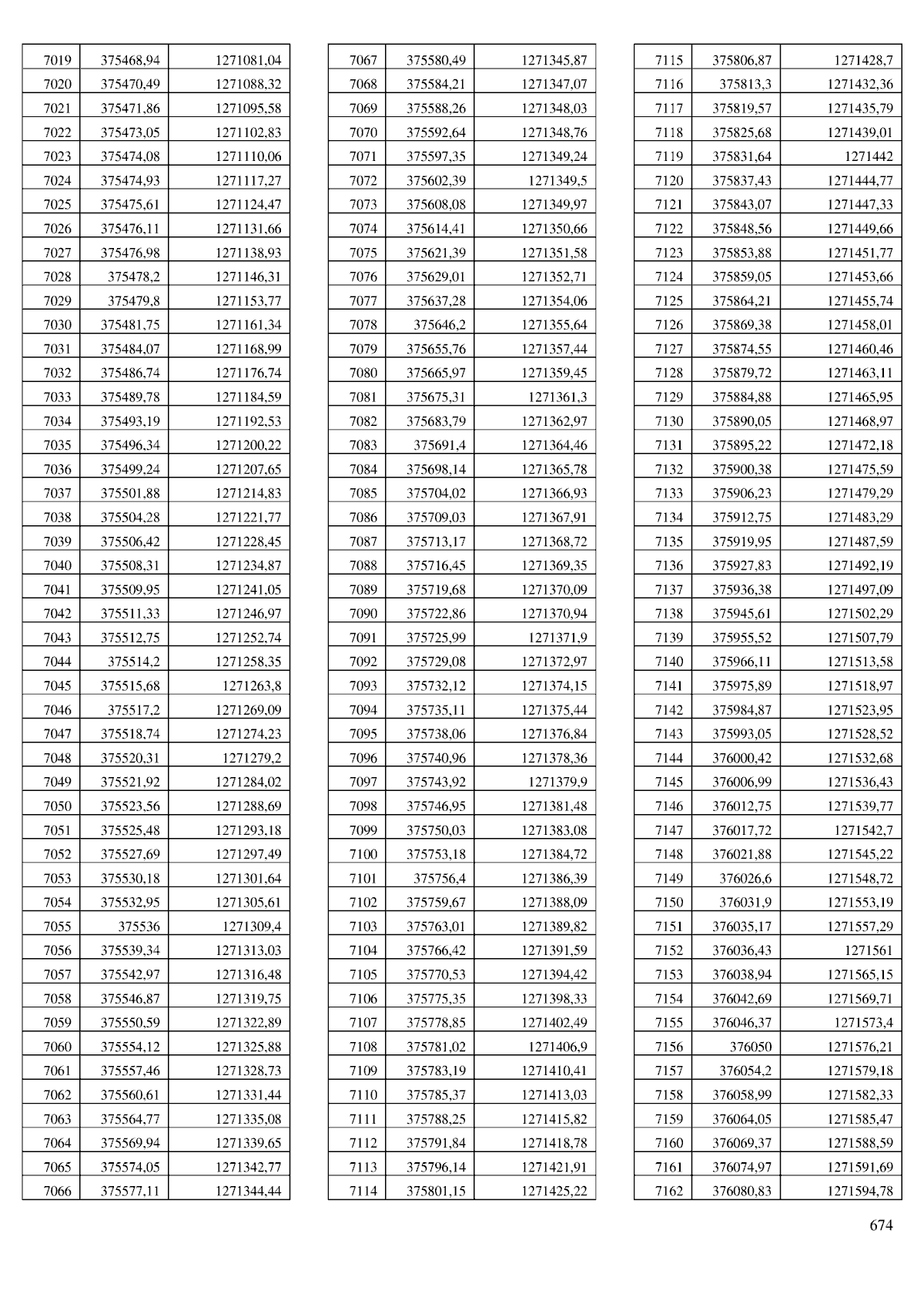 | 7019 | 375468,94 | 1271081,04 |
|---|---|---|
| 7020 | 375470,49 | 1271088,32 |
| 7021 | 375471,86 | 1271095,58 |
| 7022 | 375473,05 | 1271102,83 |
| 7023 | 375474,08 | 1271110,06 |
| 7024 | 375474,93 | 1271117,27 |
| 7025 | 375475,61 | 1271124,47 |
| 7026 | 375476,11 | 1271131,66 |
| 7027 | 375476,98 | 1271138,93 |
| 7028 | 375478,2 | 1271146,31 |
| 7029 | 375479,8 | 1271153,77 |
| 7030 | 375481,75 | 1271161,34 |
| 7031 | 375484,07 | 1271168,99 |
| 7032 | 375486,74 | 1271176,74 |
| 7033 | 375489,78 | 1271184,59 |
| 7034 | 375493,19 | 1271192,53 |
| 7035 | 375496,34 | 1271200,22 |
| 7036 | 375499,24 | 1271207,65 |
| 7037 | 375501,88 | 1271214,83 |
| 7038 | 375504,28 | 1271221,77 |
| 7039 | 375506,42 | 1271228,45 |
| 7040 | 375508,31 | 1271234,87 |
| 7041 | 375509,95 | 1271241,05 |
| 7042 | 375511,33 | 1271246,97 |
| 7043 | 375512,75 | 1271252,74 |
| 7044 | 375514,2 | 1271258,35 |
| 7045 | 375515,68 | 1271263,8 |
| 7046 | 375517,2 | 1271269,09 |
| 7047 | 375518,74 | 1271274,23 |
| 7048 | 375520,31 | 1271279,2 |
| 7049 | 375521,92 | 1271284,02 |
| 7050 | 375523,56 | 1271288,69 |
| 7051 | 375525,48 | 1271293,18 |
| 7052 | 375527,69 | 1271297,49 |
| 7053 | 375530,18 | 1271301,64 |
| 7054 | 375532,95 | 1271305,61 |
| 7055 | 375536 | 1271309,4 |
| 7056 | 375539,34 | 1271313,03 |
| 7057 | 375542,97 | 1271316,48 |
| 7058 | 375546,87 | 1271319,75 |
| 7059 | 375550,59 | 1271322,89 |
| 7060 | 375554,12 | 1271325,88 |
| 7061 | 375557,46 | 1271328,73 |
| 7062 | 375560,61 | 1271331,44 |
| 7063 | 375564,77 | 1271335,08 |
| 7064 | 375569,94 | 1271339,65 |
| 7065 | 375574,05 | 1271342,77 |
| 7066 | 375577,11 | 1271344,44 |

| 7067 | 375580,49 | 1271345,87 |
|---|---|---|
| 7068 | 375584,21 | 1271347,07 |
| 7069 | 375588,26 | 1271348,03 |
| 7070 | 375592,64 | 1271348,76 |
| 7071 | 375597,35 | 1271349,24 |
| 7072 | 375602,39 | 1271349,5 |
| 7073 | 375608,08 | 1271349,97 |
| 7074 | 375614,41 | 1271350,66 |
| 7075 | 375621,39 | 1271351,58 |
| 7076 | 375629,01 | 1271352,71 |
| 7077 | 375637,28 | 1271354,06 |
| 7078 | 375646,2 | 1271355,64 |
| 7079 | 375655,76 | 1271357,44 |
| 7080 | 375665,97 | 1271359,45 |
| 7081 | 375675,31 | 1271361,3 |
| 7082 | 375683,79 | 1271362,97 |
| 7083 | 375691,4 | 1271364,46 |
| 7084 | 375698,14 | 1271365,78 |
| 7085 | 375704,02 | 1271366,93 |
| 7086 | 375709,03 | 1271367,91 |
| 7087 | 375713,17 | 1271368,72 |
| 7088 | 375716,45 | 1271369,35 |
| 7089 | 375719,68 | 1271370,09 |
| 7090 | 375722,86 | 1271370,94 |
| 7091 | 375725,99 | 1271371,9 |
| 7092 | 375729,08 | 1271372,97 |
| 7093 | 375732,12 | 1271374,15 |
| 7094 | 375735,11 | 1271375,44 |
| 7095 | 375738,06 | 1271376,84 |
| 7096 | 375740,96 | 1271378,36 |
| 7097 | 375743,92 | 1271379,9 |
| 7098 | 375746,95 | 1271381,48 |
| 7099 | 375750,03 | 1271383,08 |
| 7100 | 375753,18 | 1271384,72 |
| 7101 | 375756,4 | 1271386,39 |
| 7102 | 375759,67 | 1271388,09 |
| 7103 | 375763,01 | 1271389,82 |
| 7104 | 375766,42 | 1271391,59 |
| 7105 | 375770,53 | 1271394,42 |
| 7106 | 375775,35 | 1271398,33 |
| 7107 | 375778,85 | 1271402,49 |
| 7108 | 375781,02 | 1271406,9 |
| 7109 | 375783,19 | 1271410,41 |
| 7110 | 375785,37 | 1271413,03 |
| 7111 | 375788,25 | 1271415,82 |
| 7112 | 375791,84 | 1271418,78 |
| 7113 | 375796,14 | 1271421,91 |
| 7114 | 375801,15 | 1271425,22 |

| 7115 | 375806,87 | 1271428,7 |
|---|---|---|
| 7116 | 375813,3 | 1271432,36 |
| 7117 | 375819,57 | 1271435,79 |
| 7118 | 375825,68 | 1271439,01 |
| 7119 | 375831,64 | 1271442 |
| 7120 | 375837,43 | 1271444,77 |
| 7121 | 375843,07 | 1271447,33 |
| 7122 | 375848,56 | 1271449,66 |
| 7123 | 375853,88 | 1271451,77 |
| 7124 | 375859,05 | 1271453,66 |
| 7125 | 375864,21 | 1271455,74 |
| 7126 | 375869,38 | 1271458,01 |
| 7127 | 375874,55 | 1271460,46 |
| 7128 | 375879,72 | 1271463,11 |
| 7129 | 375884,88 | 1271465,95 |
| 7130 | 375890,05 | 1271468,97 |
| 7131 | 375895,22 | 1271472,18 |
| 7132 | 375900,38 | 1271475,59 |
| 7133 | 375906,23 | 1271479,29 |
| 7134 | 375912,75 | 1271483,29 |
| 7135 | 375919,95 | 1271487,59 |
| 7136 | 375927,83 | 1271492,19 |
| 7137 | 375936,38 | 1271497,09 |
| 7138 | 375945,61 | 1271502,29 |
| 7139 | 375955,52 | 1271507,79 |
| 7140 | 375966,11 | 1271513,58 |
| 7141 | 375975,89 | 1271518,97 |
| 7142 | 375984,87 | 1271523,95 |
| 7143 | 375993,05 | 1271528,52 |
| 7144 | 376000,42 | 1271532,68 |
| 7145 | 376006,99 | 1271536,43 |
| 7146 | 376012,75 | 1271539,77 |
| 7147 | 376017,72 | 1271542,7 |
| 7148 | 376021,88 | 1271545,22 |
| 7149 | 376026,6 | 1271548,72 |
| 7150 | 376031,9 | 1271553,19 |
| 7151 | 376035,17 | 1271557,29 |
| 7152 | 376036,43 | 1271561 |
| 7153 | 376038,94 | 1271565,15 |
| 7154 | 376042,69 | 1271569,71 |
| 7155 | 376046,37 | 1271573,4 |
| 7156 | 376050 | 1271576,21 |
| 7157 | 376054,2 | 1271579,18 |
| 7158 | 376058,99 | 1271582,33 |
| 7159 | 376064,05 | 1271585,47 |
| 7160 | 376069,37 | 1271588,59 |
| 7161 | 376074,97 | 1271591,69 |
| 7162 | 376080,83 | 1271594,78 |

674